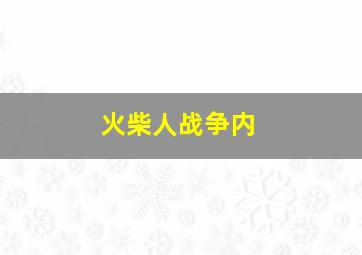 火柴人战争内